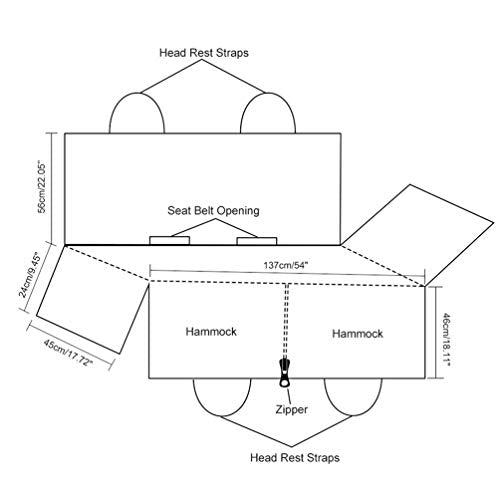 Head Rest Straps

56cm/22.05"

Seat Belt Opening

24cm/9.45"

137cm/54"

45cm/17.72"

Hammock

Hammock

46cm/18.11"

Zipper

Head Rest Straps